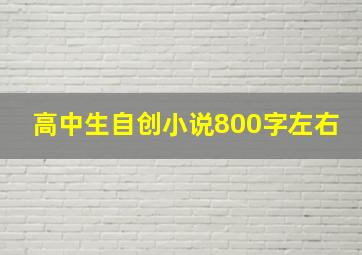 高中生自创小说800字左右